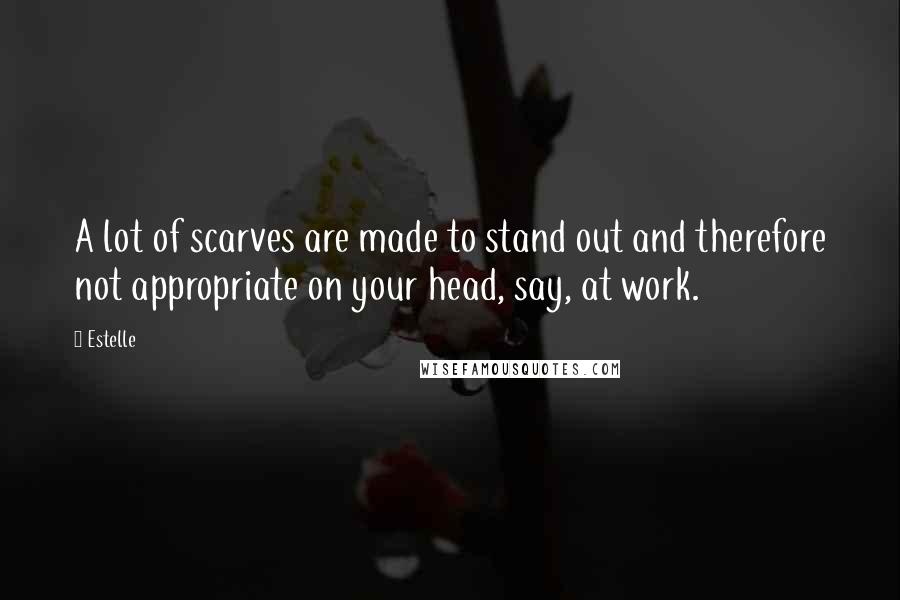 A lot of scarves are made to stand out and therefore not appropriate on your head, say, at work.

Estelle

WISEFAMOUSQUOTES.COM